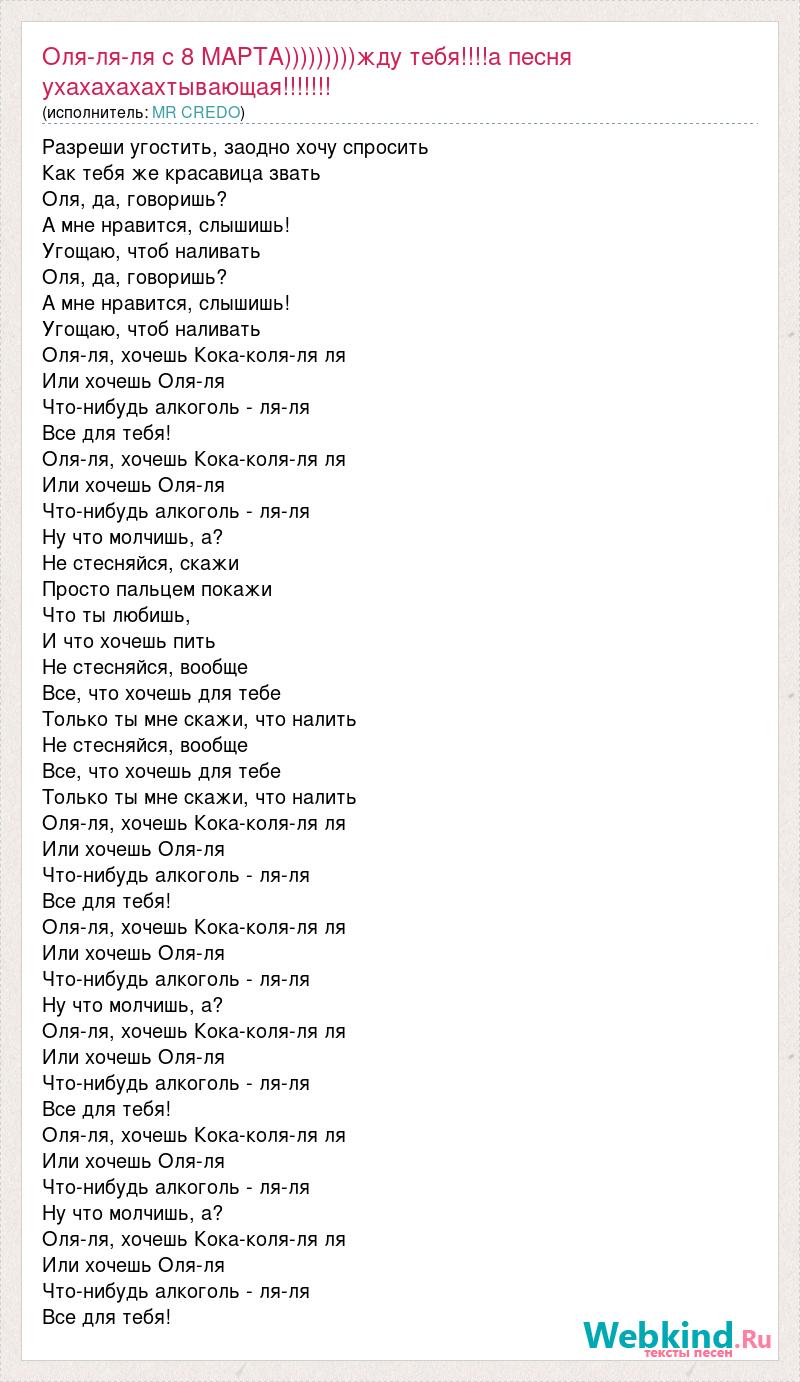 Оля-ля-ля с 8 МАРТА)))))))))жду тебя!!!!а песня ухахахахахтывающая!!!!!!!
(исполнитель: MR CREDO)

Разреши угостить, заодно хочу спросить
Как тебя же красавица звать
Оля, да, говоришь?
А мне нравится, слышишь!
Угощаю, чтоб наливать
Оля, да, говоришь?
А мне нравится, слышишь!
Угощаю, чтоб наливать
Оля-ля, хочешь Кока-коля-ля ля
Или хочешь Оля-ля
Что-нибудь алкоголь - ля-ля
Все для тебя!
Оля-ля, хочешь Кока-коля-ля ля
Или хочешь Оля-ля
Что-нибудь алкоголь - ля-ля
Ну что молчишь, а?
Не стесняйся, скажи
Просто пальцем покажи
Что ты любишь,
И что хочешь пить
Не стесняйся, вообще
Все, что хочешь для тебе
Только ты мне скажи, что налить
Не стесняйся, вообще
Все, что хочешь для тебе
Только ты мне скажи, что налить
Оля-ля, хочешь Кока-коля-ля ля
Или хочешь Оля-ля
Что-нибудь алкоголь - ля-ля
Все для тебя!
Оля-ля, хочешь Кока-коля-ля ля
Или хочешь Оля-ля
Что-нибудь алкоголь - ля-ля
Ну что молчишь, а?
Оля-ля, хочешь Кока-коля-ля ля
Или хочешь Оля-ля
Что-нибудь алкоголь - ля-ля
Все для тебя!
Оля-ля, хочешь Кока-коля-ля ля
Или хочешь Оля-ля
Что-нибудь алкоголь - ля-ля
Ну что молчишь, а?
Оля-ля, хочешь Кока-коля-ля ля
Или хочешь Оля-ля
Что-нибудь алкоголь - ля-ля
Все для тебя!

Webkind.Ru
тексты песен